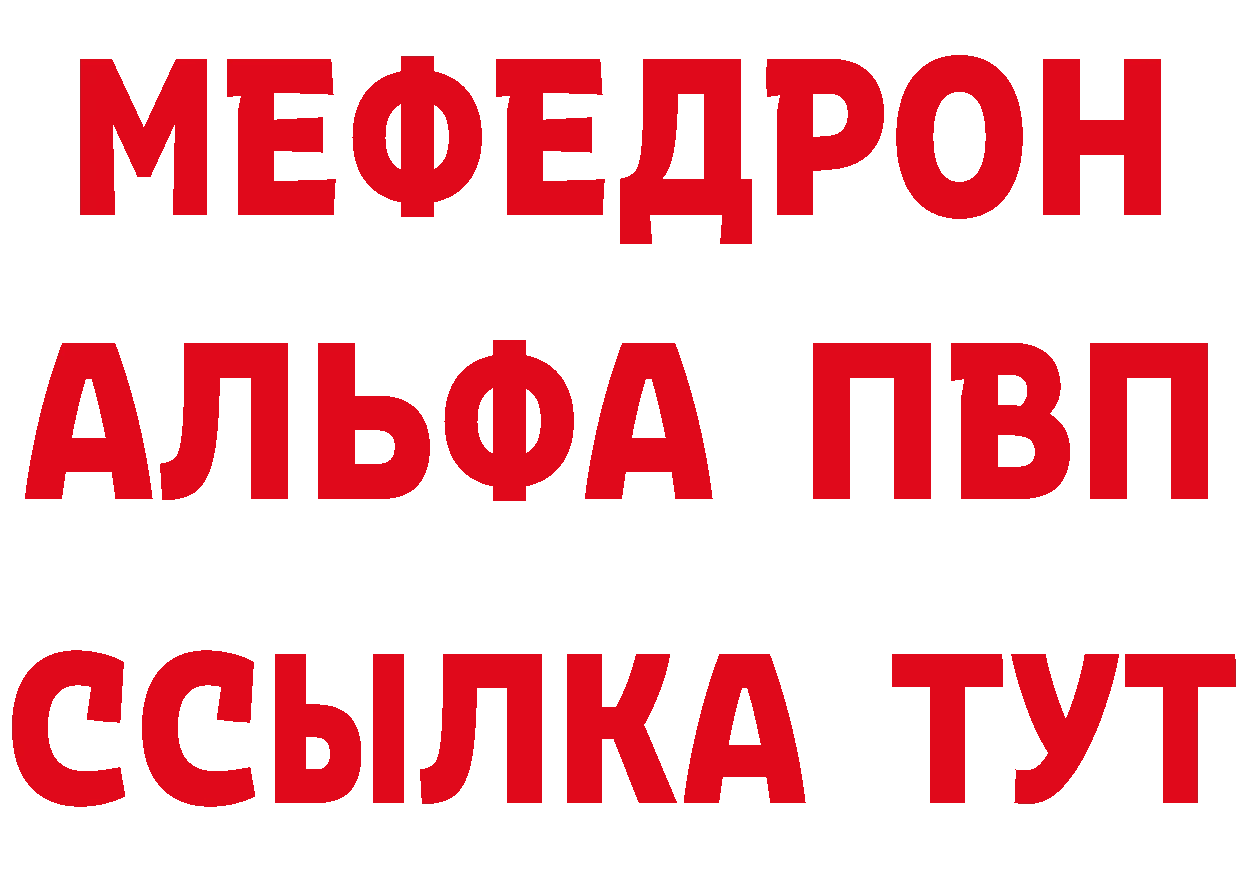 МЕФЕДРОН
АЛЬФА ПВП
ССЫЛКА ТУТ